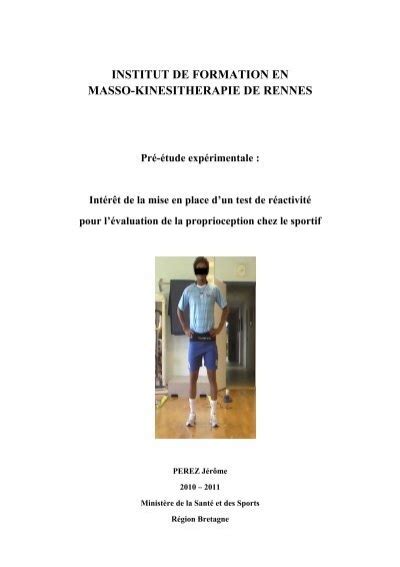 INSTITUT DE FORMATION EN MASSO-KINESITHERAPIE DE RENNES

Pré-étude expérimentale :

Intérêt de la mise en place d'un test de réactivité pour l'évaluation de la proprioception chez le sportif

PEREZ Jérôme

2010 – 2011

Ministère de la Santé et des Sports

Région Bretagne